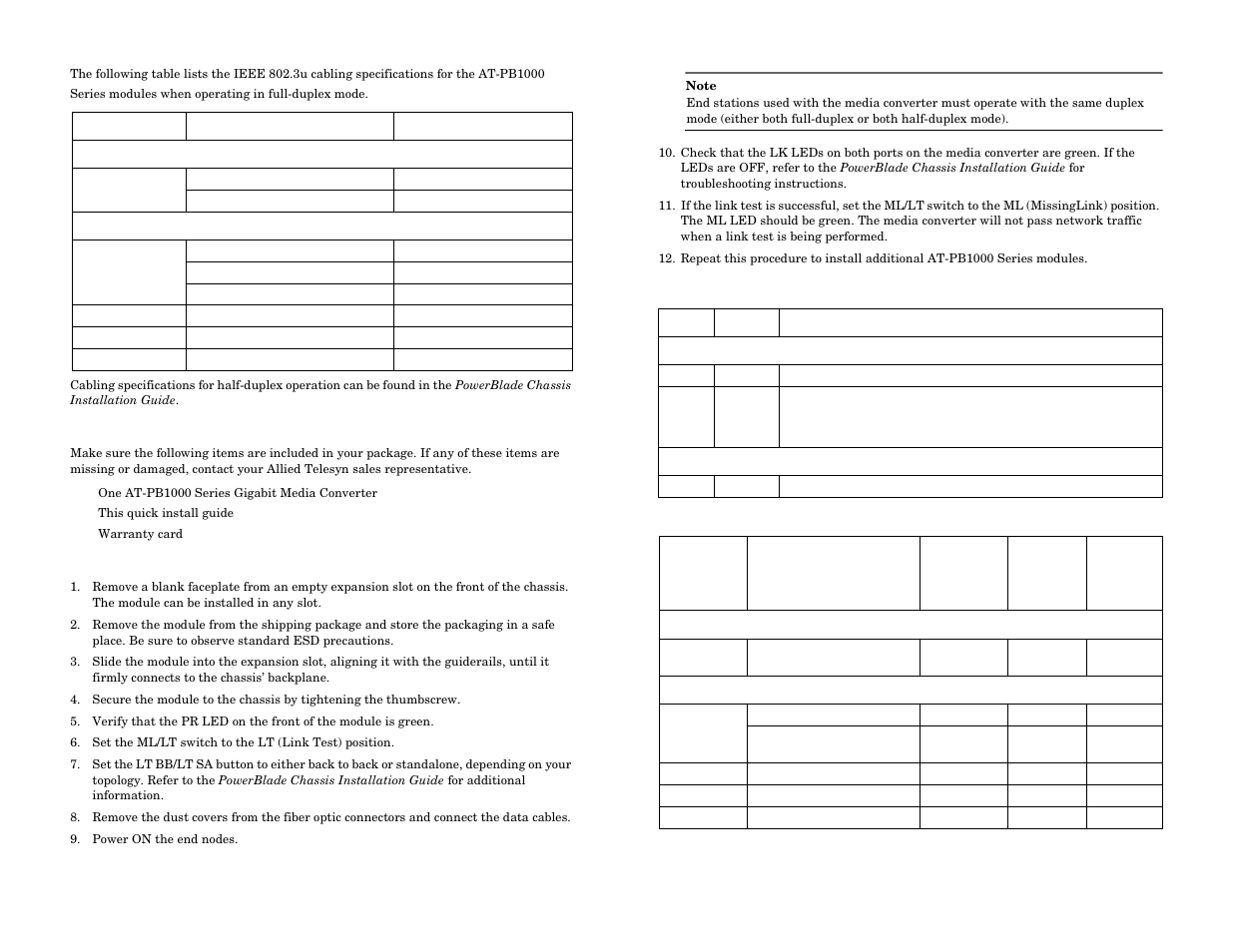 The following table lists the IEEE 802.3u cabling specifications for the AT-PB1000 Series modules when operating in full-duplex mode.

Cabling specifications for half-duplex operation can be found in the *PowerBlade Chassis Installation Guide*.

Make sure the following items are included in your package. If any of these items are missing or damaged, contact your Allied Telesyn sales representative.

One AT-PB1000 Series Gigabit Media Converter

This quick install guide

Warranty card

1. Remove a blank faceplate from an empty expansion slot on the front of the chassis. The module can be installed in any slot.
2. Remove the module from the shipping package and store the packaging in a safe place. Be sure to observe standard ESD precautions.
3. Slide the module into the expansion slot, aligning it with the guiderails, until it firmly connects to the chassis' backplane.
4. Secure the module to the chassis by tightening the thumbscrew.
5. Verify that the PR LED on the front of the module is green.
6. Set the ML/LT switch to the LT (Link Test) position.
7. Set the LT BB/LT SA button to either back to back or standalone, depending on your topology. Refer to the *PowerBlade Chassis Installation Guide* for additional information.
8. Remove the dust covers from the fiber optic connectors and connect the data cables.
9. Power ON the end nodes.

**Note**
End stations used with the media converter must operate with the same duplex mode (either both full-duplex or both half-duplex mode).

10. Check that the LK LEDs on both ports on the media converter are green. If the LEDs are OFF, refer to the *PowerBlade Chassis Installation Guide* for troubleshooting instructions.
11. If the link test is successful, set the ML/LT switch to the ML (MissingLink) position. The ML LED should be green. The media converter will not pass network traffic when a link test is being performed.
12. Repeat this procedure to install additional AT-PB1000 Series modules.